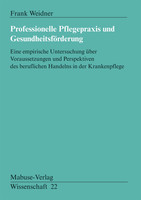 Frank Weidner

Professionelle Pflegepraxis und Gesundheitsförderung

Eine empirische Untersuchung über Voraussetzungen und Perspektiven des beruflichen Handelns in der Krankenpflege

Mabuse-Verlag

Wissenschaft 22